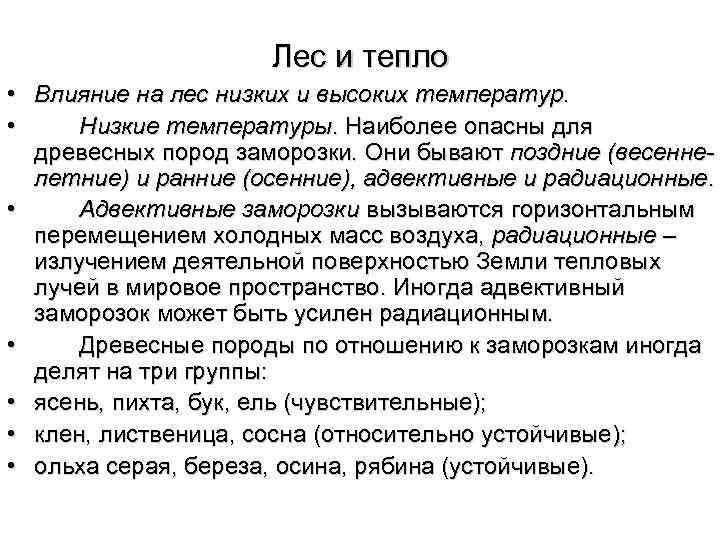 Лес и тепло

• Влияние на лес низких и высоких температур.

• Низкие температуры. Наиболее опасны для древесных пород заморозки. Они бывают поздние (весенне-летние) и ранние (осенние), адвективные и радиационные.

• Адвективные заморозки вызываются горизонтальным перемещением холодных масс воздуха, радиационные – излучением деятельной поверхностью Земли тепловых лучей в мировое пространство. Иногда адвективный заморозок может быть усилен радиационным.

• Древесные породы по отношению к заморозкам иногда делят на три группы:

• ясень, пихта, бук, ель (чувствительные);

• клен, лиственица, сосна (относительно устойчивые);

• ольха серая, береза, осина, рябина (устойчивые).